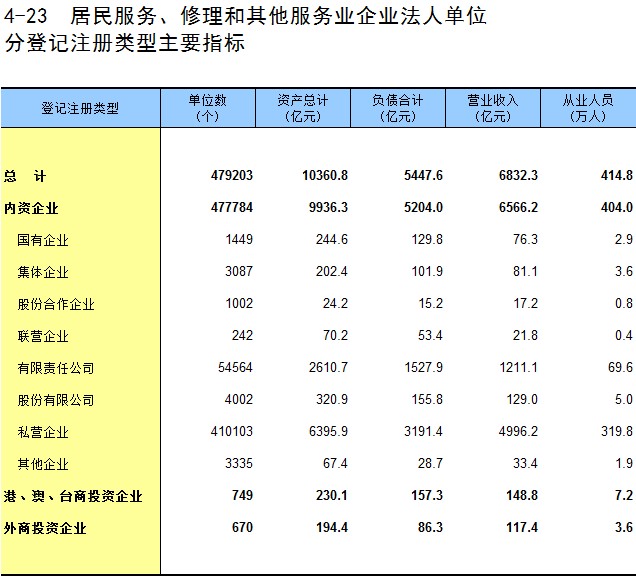 4-23 居民服务、修理和其他服务业企业法人单位分登记注册类型主要指标

| 登记注册类型 | 单位数（个） | 资产总计（亿元） | 负债合计（亿元） | 营业收入（亿元） | 从业人员（万人） |
|---|---|---|---|---|---|
| 总　计 | 479203 | 10360.8 | 5447.6 | 6832.3 | 414.8 |
| 内资企业 | 477784 | 9936.3 | 5204.0 | 6566.2 | 404.0 |
| 国有企业 | 1449 | 244.6 | 129.8 | 76.3 | 2.9 |
| 集体企业 | 3087 | 202.4 | 101.9 | 81.1 | 3.6 |
| 股份合作企业 | 1002 | 24.2 | 15.2 | 17.2 | 0.8 |
| 联营企业 | 242 | 70.2 | 53.4 | 21.8 | 0.4 |
| 有限责任公司 | 54564 | 2610.7 | 1527.9 | 1211.1 | 69.6 |
| 股份有限公司 | 4002 | 320.9 | 155.8 | 129.0 | 5.0 |
| 私营企业 | 410103 | 6395.9 | 3191.4 | 4996.2 | 319.8 |
| 其他企业 | 3335 | 67.4 | 28.7 | 33.4 | 1.9 |
| 港、澳、台商投资企业 | 749 | 230.1 | 157.3 | 148.8 | 7.2 |
| 外商投资企业 | 670 | 194.4 | 86.3 | 117.4 | 3.6 |